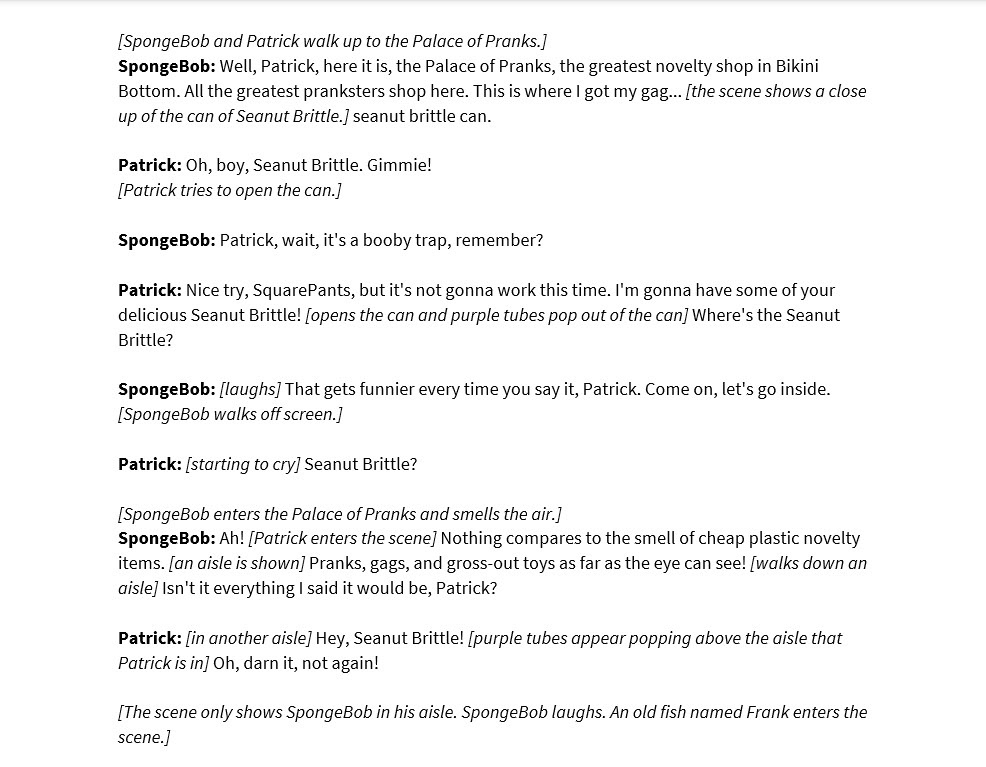 [SpongeBob and Patrick walk up to the Palace of Pranks.]
SpongeBob: Well, Patrick, here it is, the Palace of Pranks, the greatest novelty shop in Bikini Bottom. All the greatest pranksters shop here. This is where I got my gag... [the scene shows a close up of the can of Seanut Brittle.] seanut brittle can.

Patrick: Oh, boy, Seanut Brittle. Gimmie!
[Patrick tries to open the can.]

SpongeBob: Patrick, wait, it's a booby trap, remember?

Patrick: Nice try, SquarePants, but it's not gonna work this time. I'm gonna have some of your delicious Seanut Brittle! [opens the can and purple tubes pop out of the can] Where's the Seanut Brittle?

SpongeBob: [laughs] That gets funnier every time you say it, Patrick. Come on, let's go inside.
[SpongeBob walks off screen.]

Patrick: [starting to cry] Seanut Brittle?

[SpongeBob enters the Palace of Pranks and smells the air.]
SpongeBob: Ah! [Patrick enters the scene] Nothing compares to the smell of cheap plastic novelty items. [an aisle is shown] Pranks, gags, and gross-out toys as far as the eye can see! [walks down an aisle] Isn't it everything I said it would be, Patrick?

Patrick: [in another aisle] Hey, Seanut Brittle! [purple tubes appear popping above the aisle that Patrick is in] Oh, darn it, not again!

[The scene only shows SpongeBob in his aisle. SpongeBob laughs. An old fish named Frank enters the scene.]